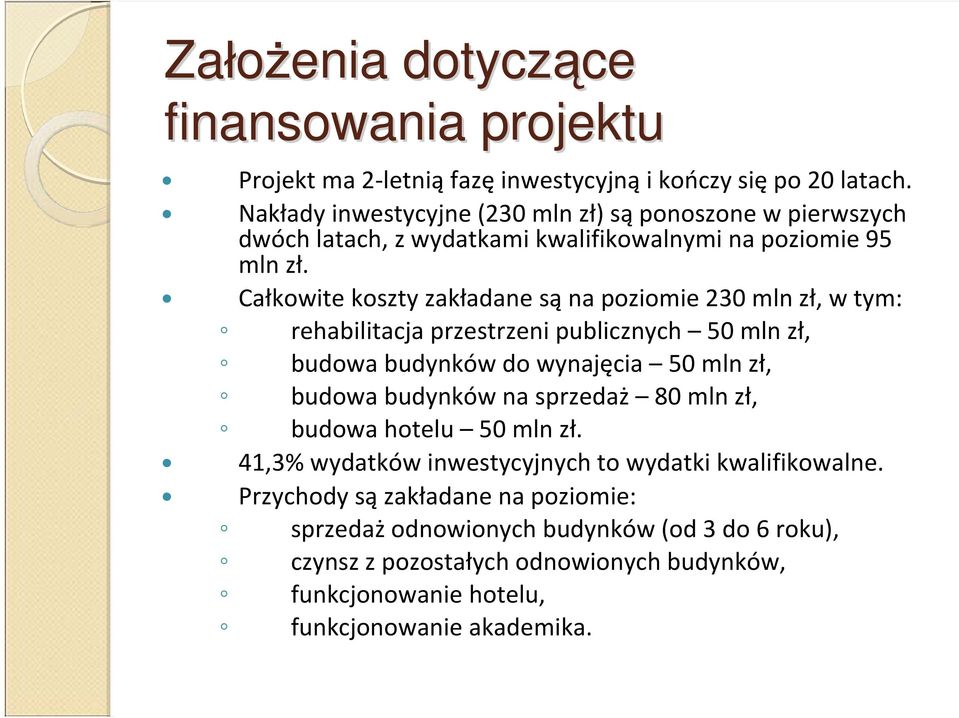 Założenia dotyczące finansowania projektu

• Projekt ma 2-letnią fazę inwestycyjną i kończy się po 20 latach.
• Nakłady inwestycyjne (230 mln zł) są ponoszone w pierwszych dwóch latach, z wydatkami kwalifikowalnymi na poziomie 95 mln zł.
• Całkowite koszty zakładane są na poziomie 230 mln zł, w tym:
◦ rehabilitacja przestrzeni publicznych – 50 mln zł,
◦ budowa budynków do wynajęcia – 50 mln zł,
◦ budowa budynków na sprzedaż – 80 mln zł,
◦ budowa hotelu – 50 mln zł.
• 41,3% wydatków inwestycyjnych to wydatki kwalifikowalne.
• Przychody są zakładane na poziomie:
◦ sprzedaż odnowionych budynków (od 3 do 6 roku),
◦ czynsz z pozostałych odnowionych budynków,
◦ funkcjonowanie hotelu,
◦ funkcjonowanie akademika.